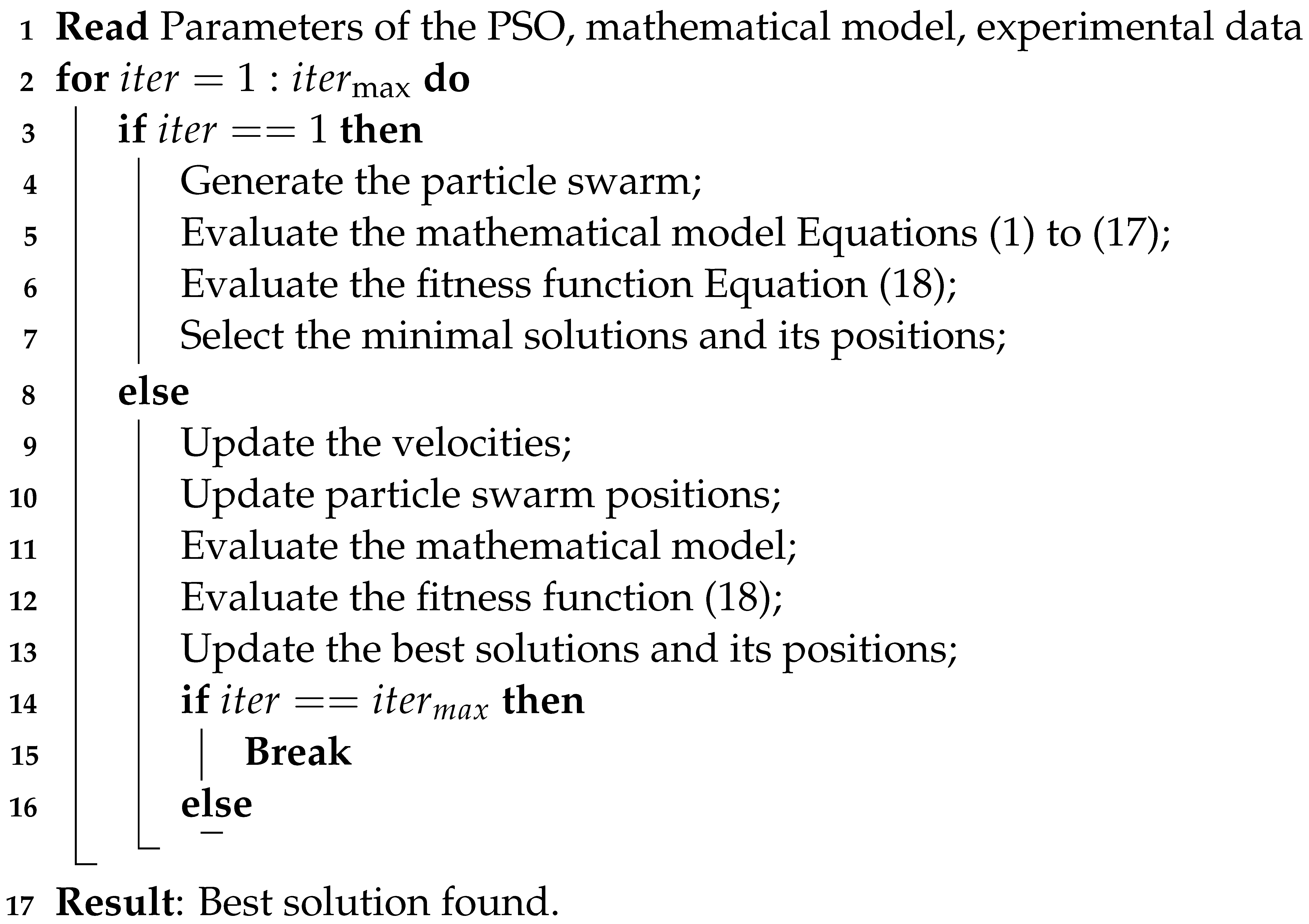 1 Read Parameters of the PSO, mathematical model, experimental data
2 for $iter = 1 : iter_{\max}$ do
3 if $iter == 1$ then
4 Generate the particle swarm;
5 Evaluate the mathematical model Equations (1) to (17);
6 Evaluate the fitness function Equation (18);
7 Select the minimal solutions and its positions;
8 else
9 Update the velocities;
10 Update particle swarm positions;
11 Evaluate the mathematical model;
12 Evaluate the fitness function (18);
13 Update the best solutions and its positions;
14 if $iter == iter_{max}$ then
15 Break
16 else
17 Result: Best solution found.